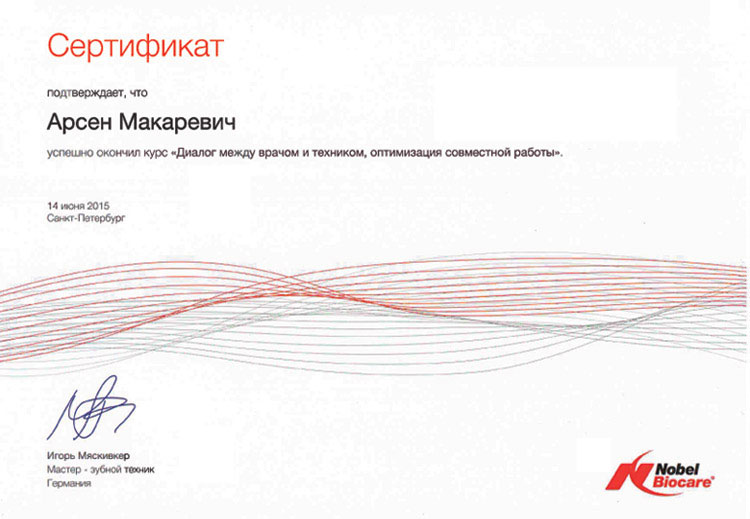 Сертификат

подтверждает, что

Арсен Макаревич

успешно окончил курс «Диалог между врачом и техником, оптимизация совместной работы».

14 июня 2015
Санкт-Петербург

Игорь Мяскивкер
Мастер - зубной техник
Германия

Nobel Biocare®